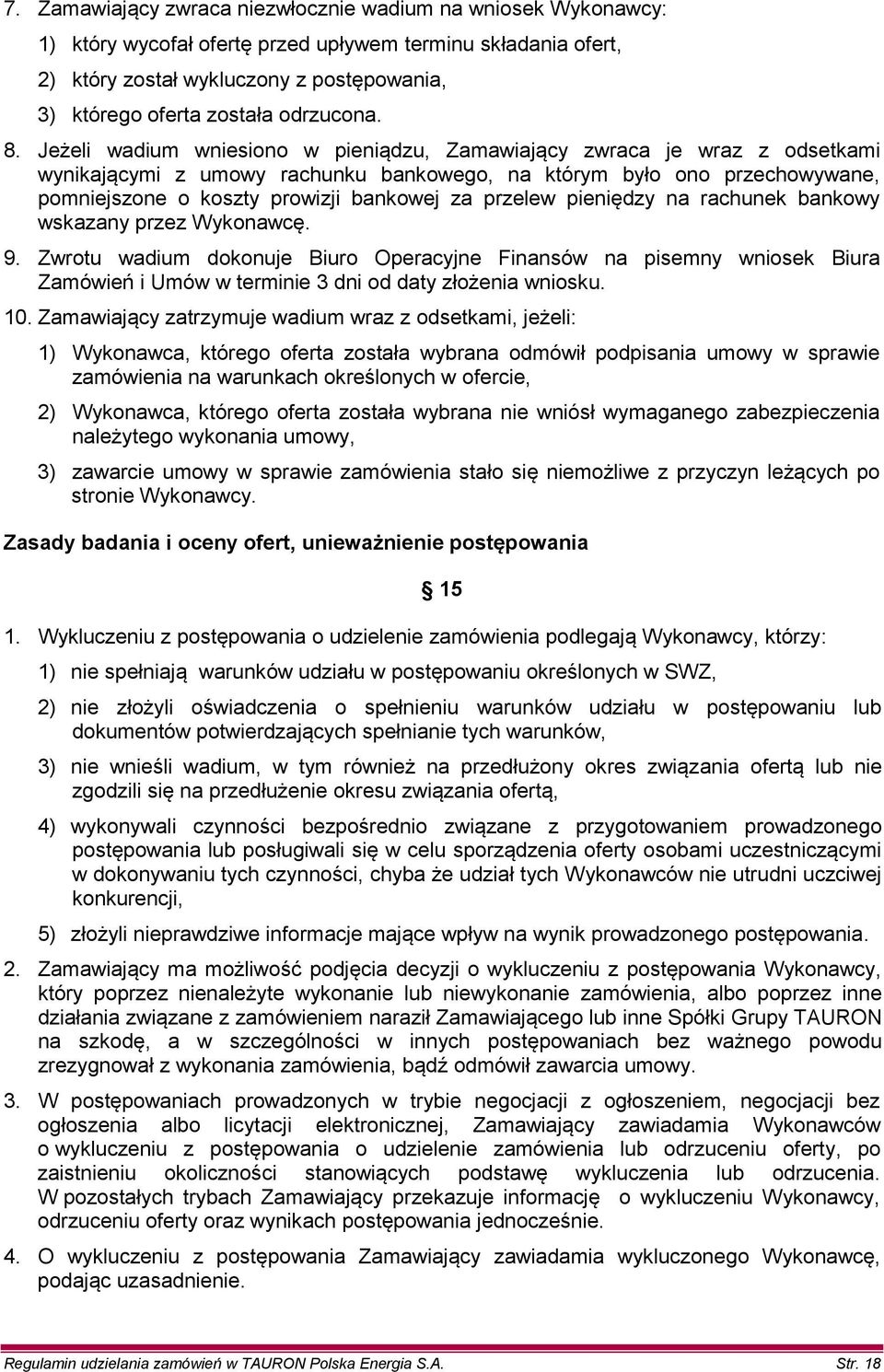 7. Zamawiający zwraca niezwłocznie wadium na wniosek Wykonawcy:

1) który wycofał ofertę przed upływem terminu składania ofert,

2) który został wykluczony z postępowania,

3) którego oferta została odrzucona.

8. Jeżeli wadium wniesiono w pieniądzu, Zamawiający zwraca je wraz z odsetkami wynikającymi z umowy rachunku bankowego, na którym było ono przechowywane, pomniejszone o koszty prowizji bankowej za przelew pieniędzy na rachunek bankowy wskazany przez Wykonawcę.

9. Zwrotu wadium dokonuje Biuro Operacyjne Finansów na pisemny wniosek Biura Zamówień i Umów w terminie 3 dni od daty złożenia wniosku.

10. Zamawiający zatrzymuje wadium wraz z odsetkami, jeżeli:

1) Wykonawca, którego oferta została wybrana odmówił podpisania umowy w sprawie zamówienia na warunkach określonych w ofercie,

2) Wykonawca, którego oferta została wybrana nie wniósł wymaganego zabezpieczenia należytego wykonania umowy,

3) zawarcie umowy w sprawie zamówienia stało się niemożliwe z przyczyn leżących po stronie Wykonawcy.

Zasady badania i oceny ofert, unieważnienie postępowania

§ 15

1. Wykluczeniu z postępowania o udzielenie zamówienia podlegają Wykonawcy, którzy:

1) nie spełniają warunków udziału w postępowaniu określonych w SWZ,

2) nie złożyli oświadczenia o spełnieniu warunków udziału w postępowaniu lub dokumentów potwierdzających spełnianie tych warunków,

3) nie wnieśli wadium, w tym również na przedłużony okres związania ofertą lub nie zgodzili się na przedłużenie okresu związania ofertą,

4) wykonywali czynności bezpośrednio związane z przygotowaniem prowadzonego postępowania lub posługiwali się w celu sporządzenia oferty osobami uczestniczącymi w dokonywaniu tych czynności, chyba że udział tych Wykonawców nie utrudni uczciwej konkurencji,

5) złożyli nieprawdziwe informacje mające wpływ na wynik prowadzonego postępowania.

2. Zamawiający ma możliwość podjęcia decyzji o wykluczeniu z postępowania Wykonawcy, który poprzez nienależyte wykonanie lub niewykonanie zamówienia, albo poprzez inne działania związane z zamówieniem naraził Zamawiającego lub inne Spółki Grupy TAURON na szkodę, a w szczególności w innych postępowaniach bez ważnego powodu zrezygnował z wykonania zamówienia, bądź odmówił zawarcia umowy.

3. W postępowaniach prowadzonych w trybie negocjacji z ogłoszeniem, negocjacji bez ogłoszenia albo licytacji elektronicznej, Zamawiający zawiadamia Wykonawców o wykluczeniu z postępowania o udzielenie zamówienia lub odrzuceniu oferty, po zaistnieniu okoliczności stanowiących podstawę wykluczenia lub odrzucenia. W pozostałych trybach Zamawiający przekazuje informację o wykluczeniu Wykonawcy, odrzuceniu oferty oraz wynikach postępowania jednocześnie.

4. O wykluczeniu z postępowania Zamawiający zawiadamia wykluczonego Wykonawcę, podając uzasadnienie.

Regulamin udzielania zamówień w TAURON Polska Energia S.A. Str. 18